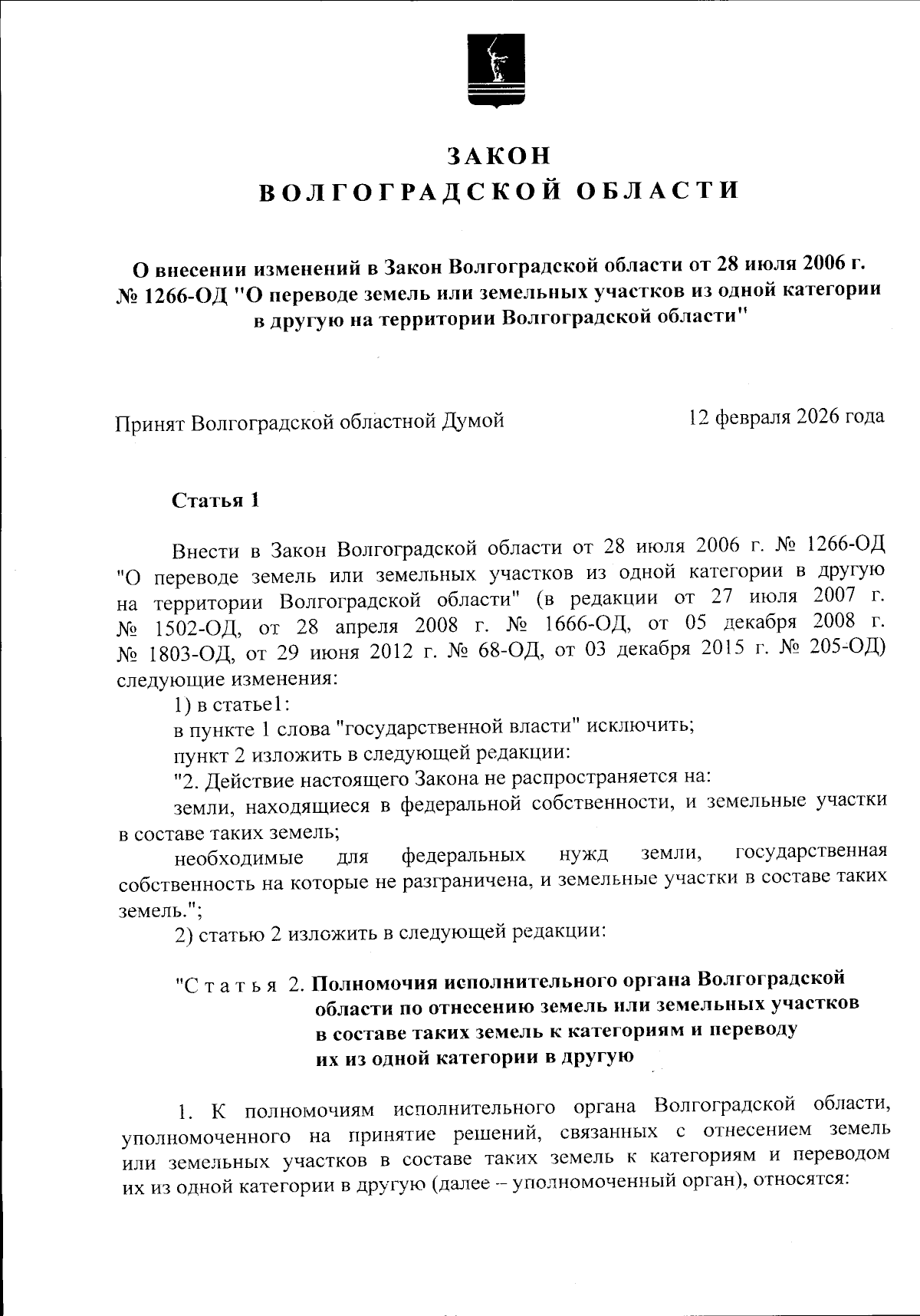 ЗАКОН
ВОЛГОГРАДСКОЙ ОБЛАСТИ

О внесении изменений в Закон Волгоградской области от 28 июля 2006 г. № 1266-ОД "О переводе земель или земельных участков из одной категории в другую на территории Волгоградской области"

Принят Волгоградской областной Думой 12 февраля 2026 года

Статья 1

Внести в Закон Волгоградской области от 28 июля 2006 г. № 1266-ОД "О переводе земель или земельных участков из одной категории в другую на территории Волгоградской области" (в редакции от 27 июля 2007 г. № 1502-ОД, от 28 апреля 2008 г. № 1666-ОД, от 05 декабря 2008 г. № 1803-ОД, от 29 июня 2012 г. № 68-ОД, от 03 декабря 2015 г. № 205-ОД) следующие изменения:

1) в статье1:

в пункте 1 слова "государственной власти" исключить;

пункт 2 изложить в следующей редакции:

"2. Действие настоящего Закона не распространяется на:

земли, находящиеся в федеральной собственности, и земельные участки в составе таких земель;

необходимые для федеральных нужд земли, государственная собственность на которые не разграничена, и земельные участки в составе таких земель.";

2) статью 2 изложить в следующей редакции:

"Статья 2. Полномочия исполнительного органа Волгоградской области по отнесению земель или земельных участков в составе таких земель к категориям и переводу их из одной категории в другую

1. К полномочиям исполнительного органа Волгоградской области, уполномоченного на принятие решений, связанных с отнесением земель или земельных участков в составе таких земель к категориям и переводом их из одной категории в другую (далее – уполномоченный орган), относятся: